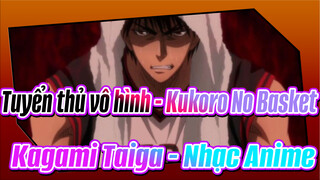 Tuyển thủ vô hình - Kukoro No Basket
Kagami Taiga - Nhạc Anime